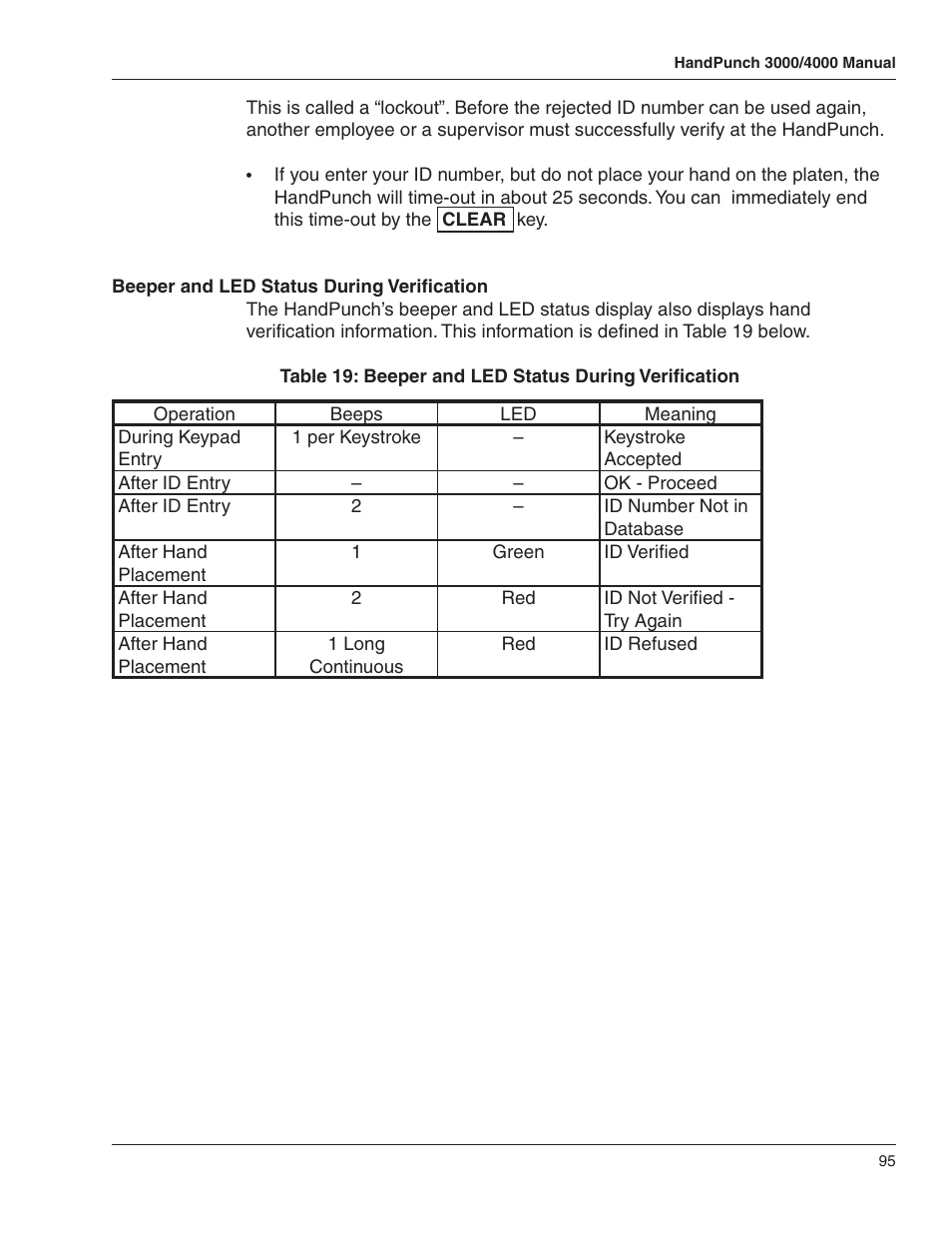 HandPunch 3000/4000 Manual

This is called a “lockout”. Before the rejected ID number can be used again, another employee or a supervisor must successfully verify at the HandPunch.

• If you enter your ID number, but do not place your hand on the platen, the HandPunch will time-out in about 25 seconds. You can immediately end this time-out by the CLEAR key.

Beeper and LED Status During Verification

The HandPunch’s beeper and LED status display also displays hand verification information. This information is defined in Table 19 below.

Table 19: Beeper and LED Status During Verification

| Operation | Beeps | LED | Meaning |
|---|---|---|---|
| During Keypad Entry | 1 per Keystroke | – | Keystroke Accepted |
| After ID Entry | – | – | OK - Proceed |
| After ID Entry | 2 | – | ID Number Not in Database |
| After Hand Placement | 1 | Green | ID Verified |
| After Hand Placement | 2 | Red | ID Not Verified - Try Again |
| After Hand Placement | 1 Long Continuous | Red | ID Refused |

95